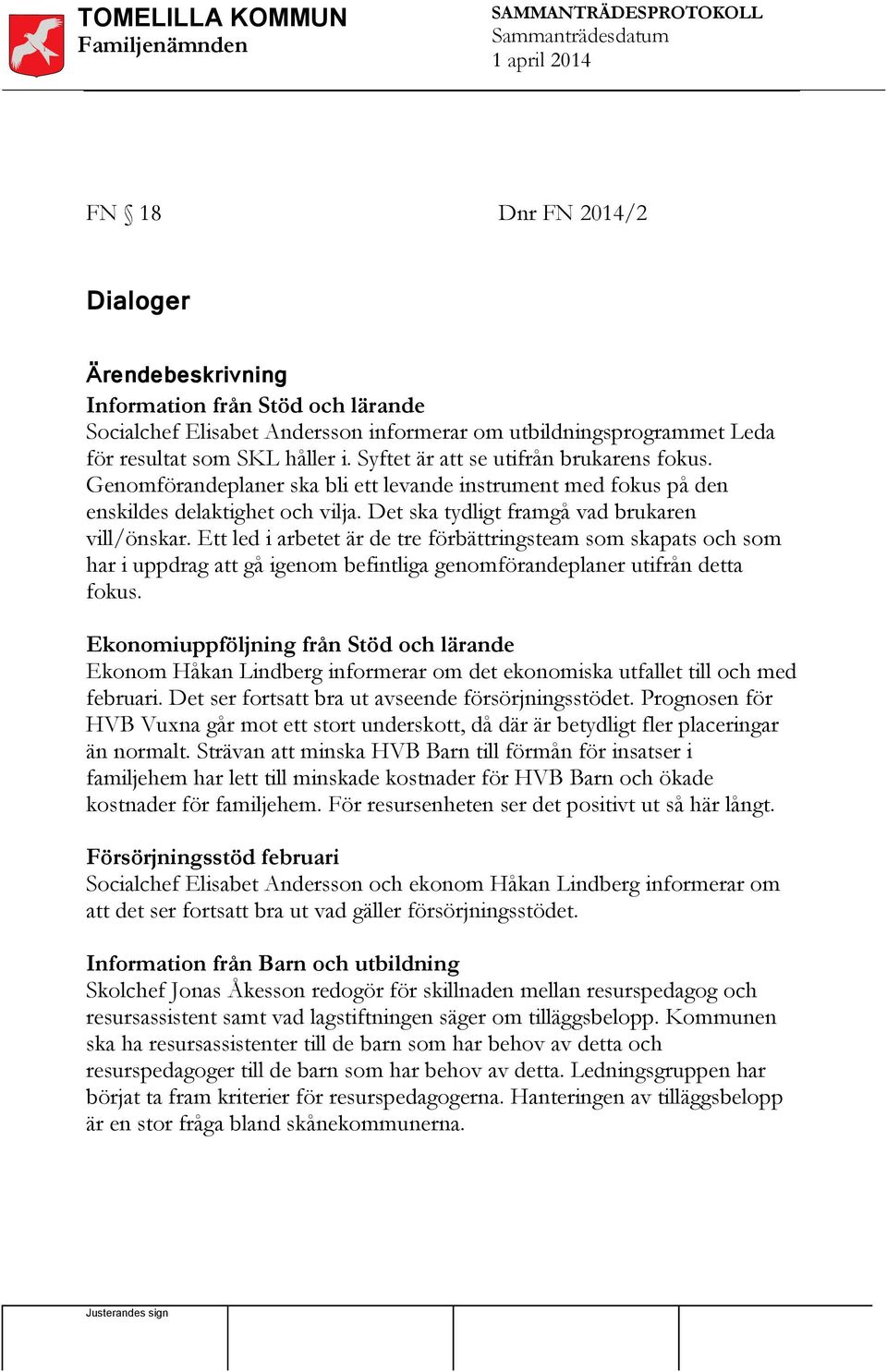 TOMELILLA KOMMUN
Familjenämnden

SAMMANTRÄDESPROTOKOLL
Sammanträdesdatum
1 april 2014

FN § 18

Dnr FN 2014/2

Dialoger

Ärendebeskrivning
Information från Stöd och lärande
Socialchef Elisabet Andersson informerar om utbildningsprogrammet Leda för resultat som SKL håller i. Syftet är att se utifrån brukarens fokus. Genomförandeplaner ska bli ett levande instrument med fokus på den enskildes delaktighet och vilja. Det ska tydligt framgå vad brukaren vill/önskar. Ett led i arbetet är de tre förbättringsteam som skapats och som har i uppdrag att gå igenom befintliga genomförandeplaner utifrån detta fokus.

Ekonomiuppföljning från Stöd och lärande
Ekonom Håkan Lindberg informerar om det ekonomiska utfallet till och med februari. Det ser fortsatt bra ut avseende försörjningsstödet. Prognosen för HVB Vuxna går mot ett stort underskott, då där är betydligt fler placeringar än normalt. Strävan att minska HVB Barn till förmån för insatser i familjehem har lett till minskade kostnader för HVB Barn och ökade kostnader för familjehem. För resursenheten ser det positivt ut så här långt.

Försörjningsstöd februari
Socialchef Elisabet Andersson och ekonom Håkan Lindberg informerar om att det ser fortsatt bra ut vad gäller försörjningsstödet.

Information från Barn och utbildning
Skolchef Jonas Åkesson redogör för skillnaden mellan resurspedagog och resursassistent samt vad lagstiftningen säger om tilläggsbelopp. Kommunen ska ha resursassistenter till de barn som har behov av detta och resurspedagoger till de barn som har behov av detta. Ledningsgruppen har börjat ta fram kriterier för resurspedagogerna. Hanteringen av tilläggsbelopp är en stor fråga bland skånekommunerna.

Justerandes sign